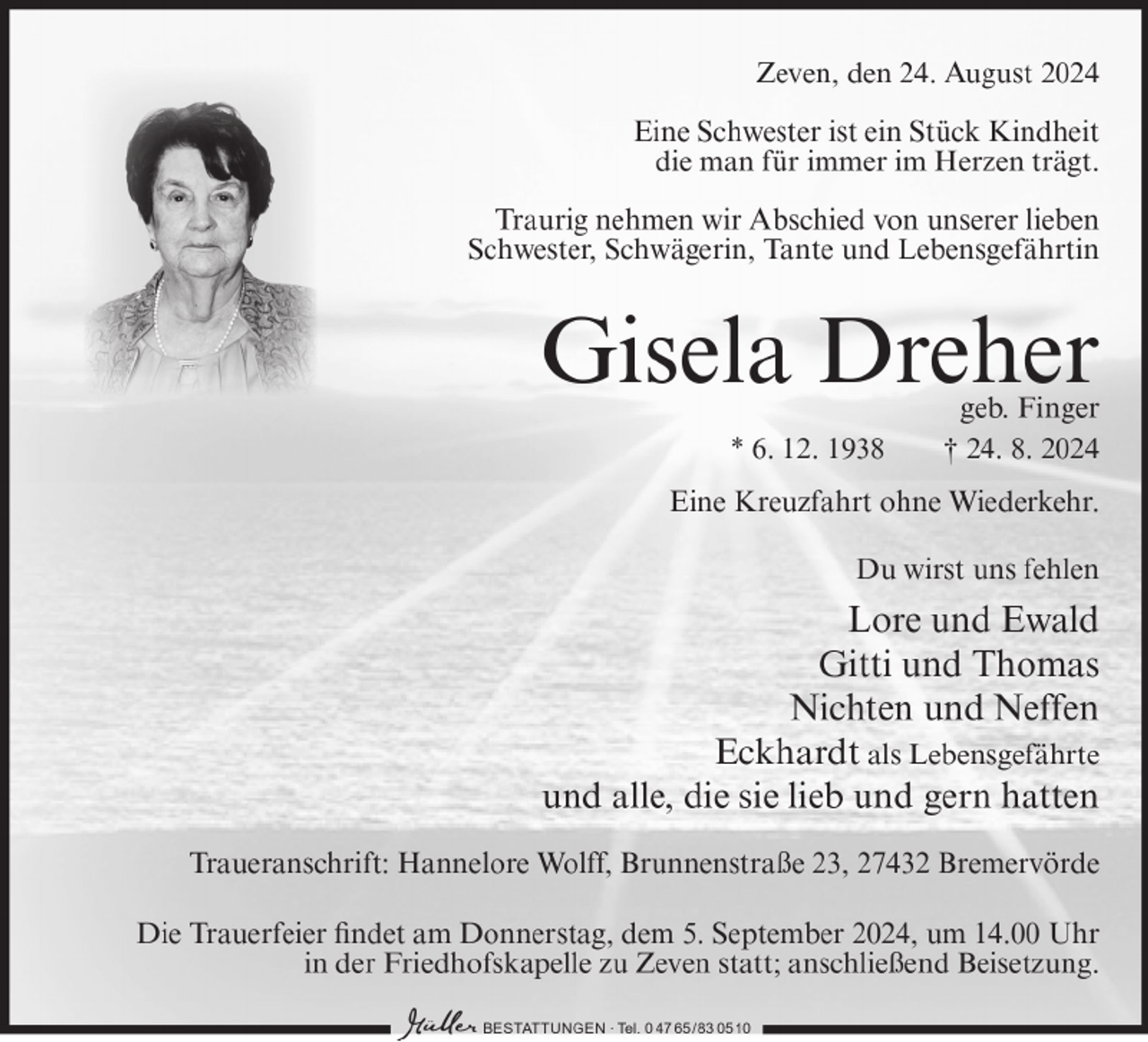 Zeven, den 24. August 2024

Eine Schwester ist ein Stück Kindheit die man für immer im Herzen trägt.

Traurig nehmen wir Abschied von unserer lieben Schwester, Schwägerin, Tante und Lebensgefährtin

Gisela Dreher

geb. Finger

* 6. 12. 1938 † 24. 8. 2024

Eine Kreuzfahrt ohne Wiederkehr.

Du wirst uns fehlen

Lore und Ewald
Gitti und Thomas
Nichten und Neffen
Eckhardt als Lebensgefährte
und alle, die sie lieb und gern hatten

Traueranschrift: Hannelore Wolff, Brunnenstraße 23, 27432 Bremervörde

Die Trauerfeier findet am Donnerstag, dem 5. September 2024, um 14.00 Uhr in der Friedhofskapelle zu Zeven statt; anschließend Beisetzung.

Müller BESTATTUNGEN · Tel. 0 47 65/83 05 10